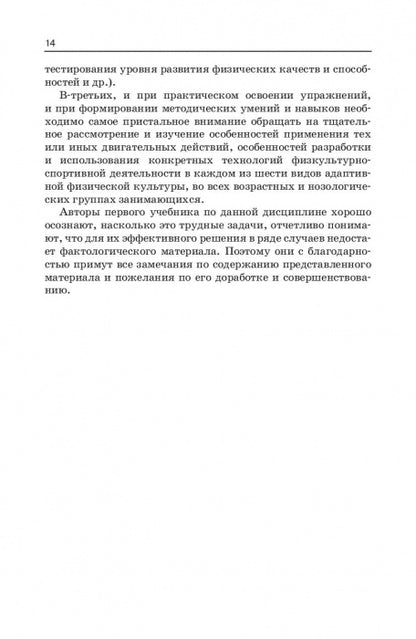 14

тестирования уровня развития физических качеств и способностей и др.).

В-третьих, и при практическом освоении упражнений, и при формировании методических умений и навыков необходимо самое пристальное внимание обращать на тщательное рассмотрение и изучение особенностей применения тех или иных двигательных действий, особенностей разработки и использования конкретных технологий физкультурно-спортивной деятельности в каждом из шести видов адаптивной физической культуры, во всех возрастных и нозологических группах занимающихся.

Авторы первого учебника по данной дисциплине хорошо осознают, насколько это трудные задачи, отчетливо понимают, что для их эффективного решения в ряде случаев недостает фактологического материала. Поэтому они с благодарностью примут все замечания по содержанию представленного материала и пожелания по его доработке и совершенствованию.